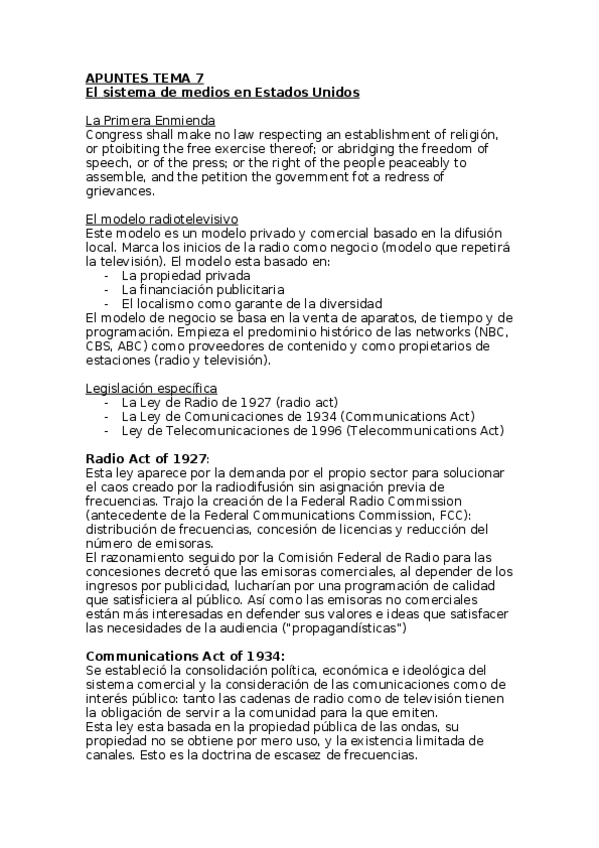 APUNTES TEMA 7
El sistema de medios en Estados Unidos

La Primera Enmienda
Congress shall make no law respecting an establishment of religión, or ptoibiting the free exercise thereof; or abridging the freedom of speech, or of the press; or the right of the people peaceably to assemble, and the petition the government fot a redress of grievances.

El modelo radiotelevisivo
Este modelo es un modelo privado y comercial basado en la difusión local. Marca los inicios de la radio como negocio (modelo que repetirá la televisión). El modelo esta basado en:
- La propiedad privada
- La financiación publicitaria
- El localismo como garante de la diversidad
El modelo de negocio se basa en la venta de aparatos, de tiempo y de programación. Empieza el predominio histórico de las networks (NBC, CBS, ABC) como proveedores de contenido y como propietarios de estaciones (radio y televisión).

Legislación específica
- La Ley de Radio de 1927 (radio act)
- La Ley de Comunicaciones de 1934 (Communications Act)
- Ley de Telecomunicaciones de 1996 (Telecommunications Act)

Radio Act of 1927:
Esta ley aparece por la demanda por el propio sector para solucionar el caos creado por la radiodifusión sin asignación previa de frecuencias. Trajo la creación de la Federal Radio Commission (antecedente de la Federal Communications Commission, FCC): distribución de frecuencias, concesión de licencias y reducción del número de emisoras.
El razonamiento seguido por la Comisión Federal de Radio para las concesiones decretó que las emisoras comerciales, al depender de los ingresos por publicidad, lucharían por una programación de calidad que satisficiera al público. Así como las emisoras no comerciales están más interesadas en defender sus valores e ideas que satisfacer las necesidades de la audiencia ("propagandísticas")

Communications Act of 1934:
Se estableció la consolidación política, económica e ideológica del sistema comercial y la consideración de las comunicaciones como de interés público: tanto las cadenas de radio como de televisión tienen la obligación de servir a la comunidad para la que emiten.
Esta ley esta basada en la propiedad pública de las ondas, su propiedad no se obtiene por mero uso, y la existencia limitada de canales. Esto es la doctrina de escasez de frecuencias.